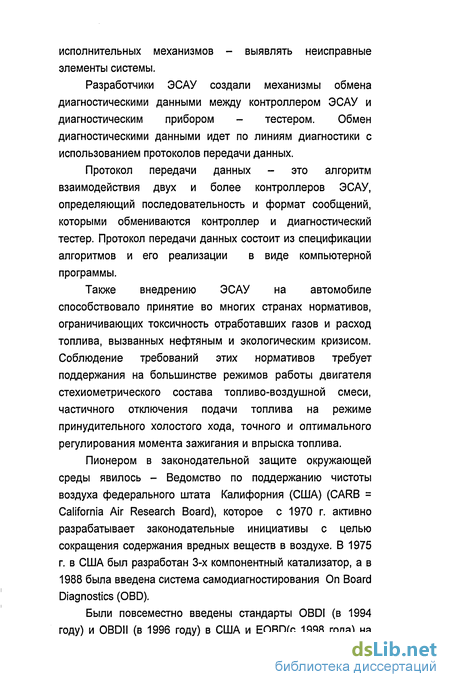 исполнительных механизмов – выявлять неисправные элементы системы.

Разработчики ЭСАУ создали механизмы обмена диагностическими данными между контроллером ЭСАУ и диагностическим прибором – тестером. Обмен диагностическими данными идет по линиям диагностики с использованием протоколов передачи данных.

Протокол передачи данных – это алгоритм взаимодействия двух и более контроллеров ЭСАУ, определяющий последовательность и формат сообщений, которыми обмениваются контроллер и диагностический тестер. Протокол передачи данных состоит из спецификации алгоритмов и его реализации в виде компьютерной программы.

Также внедрению ЭСАУ на автомобиле способствовало принятие во многих странах нормативов, ограничивающих токсичность отработавших газов и расход топлива, вызванных нефтяным и экологическим кризисом. Соблюдение требований этих нормативов требует поддержания на большинстве режимов работы двигателя стехиометрического состава топливо-воздушной смеси, частичного отключения подачи топлива на режиме принудительного холостого хода, точного и оптимального регулирования момента зажигания и впрыска топлива.

Пионером в законодательной защите окружающей среды явилось – Ведомство по поддержанию чистоты воздуха федерального штата Калифорния (США) (CARB = California Air Research Board), которое с 1970 г. активно разрабатывает законодательные инициативы с целью сокращения содержания вредных веществ в воздухе. В 1975 г. в США был разработан 3-х компонентный катализатор, а в 1988 была введена система самодиагностирования On Board Diagnostics (OBD).

Были повсеместно введены стандарты OBDI (в 1994 году) и OBDII (в 1996 году) в США и EOBD(с 1998 года) на

dsLib.net
библиотека диссертаций